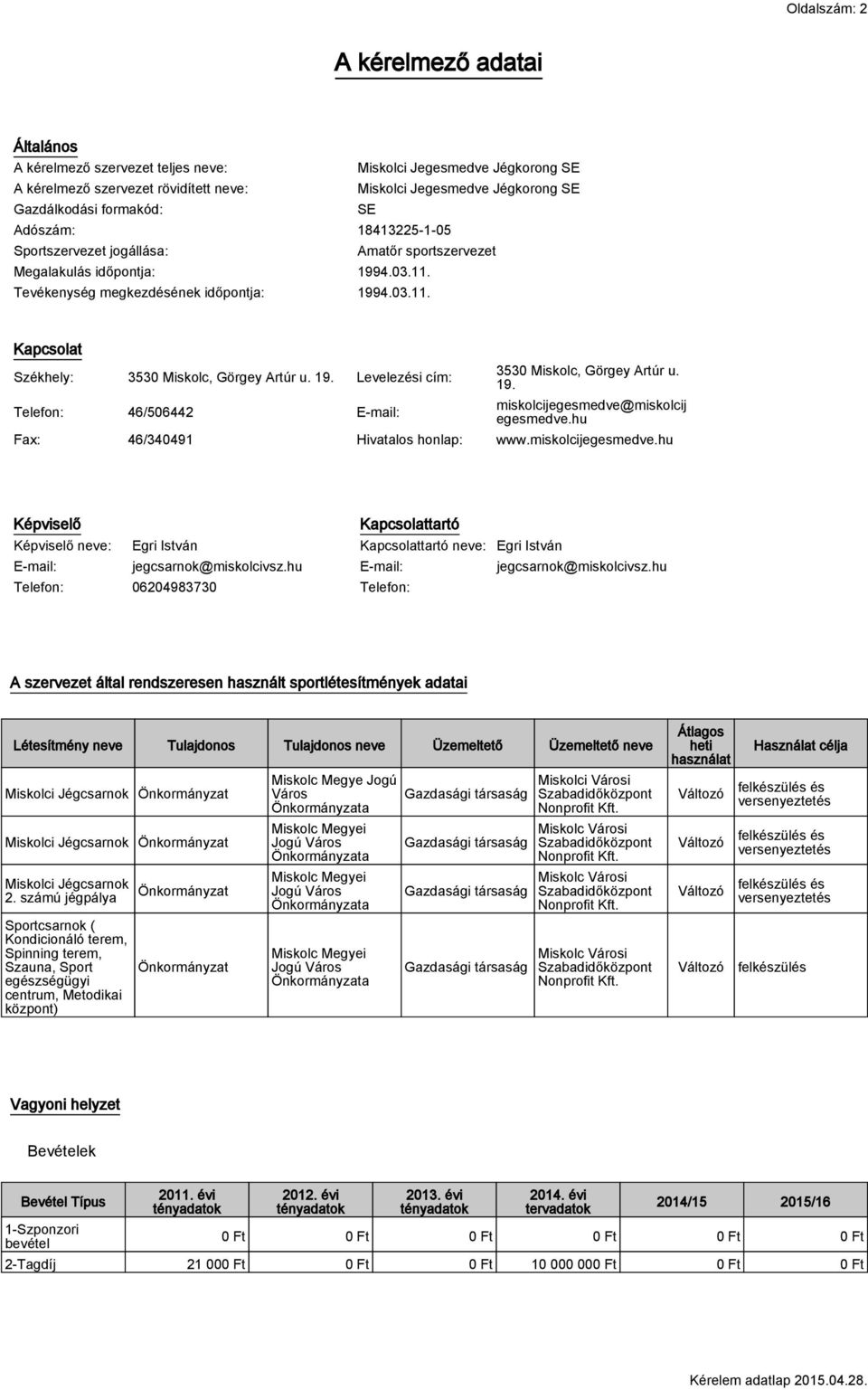 Oldalszám: 2

A kérelmező adatai

Általános

A kérelmező szervezet teljes neve: Miskolci Jegesmedve Jégkorong SE
A kérelmező szervezet rövidített neve: Miskolci Jegesmedve Jégkorong SE
Gazdálkodási formakód: SE
Adószám: 18413225-1-05
Sportszervezet jogállása: Amatőr sportszervezet
Megalakulás időpontja: 1994.03.11.
Tevékenység megkezdésének időpontja: 1994.03.11.

Kapcsolat

Székhely: 3530 Miskolc, Görgey Artúr u. 19.
Levelezési cím: 3530 Miskolc, Görgey Artúr u. 19.
Telefon: 46/506442
E-mail: miskolcijegesmedve@miskolcijegesmedve.hu
Fax: 46/340491
Hivatalos honlap: www.miskolcijegesmedve.hu

Képviselő

Képviselő neve: Egri István
E-mail: jegcsarnok@miskolcivsz.hu
Telefon: 06204983730

Kapcsolattartó

Kapcsolattartó neve: Egri István
E-mail: jegcsarnok@miskolcivsz.hu
Telefon:

A szervezet által rendszeresen használt sportlétesítmények adatai

| Létesítmény neve | Tulajdonos | Tulajdonos neve | Üzemeltető | Üzemeltető neve | Átlagos heti használat | Használat célja |
|---|---|---|---|---|---|---|
| Miskolci Jégcsarnok | Önkormányzat | Miskolc Megye Jogú Város Önkormányzata | Gazdasági társaság | Miskolci Városi Szabadidőközpont Nonprofit Kft. | Változó | felkészülés és versenyeztetés |
| Miskolci Jégcsarnok | Önkormányzat | Miskolc Megyei Jogú Város Önkormányzata | Gazdasági társaság | Miskolc Városi Szabadidőközpont Nonprofit Kft. | Változó | felkészülés és versenyeztetés |
| Miskolci Jégcsarnok 2. számú jégpálya | Önkormányzat | Miskolc Megyei Jogú Város Önkormányzata | Gazdasági társaság | Miskolc Városi Szabadidőközpont Nonprofit Kft. | Változó | felkészülés és versenyeztetés |
| Sportcsarnok ( Kondicionáló terem, Spinning terem, Szauna, Sport egészségügyi centrum, Metodikai központ) | Önkormányzat | Miskolc Megyei Jogú Város Önkormányzata | Gazdasági társaság | Miskolc Városi Szabadidőközpont Nonprofit Kft. | Változó | felkészülés |

Vagyoni helyzet

Bevételek

| Bevétel Típus | 2011. évi tényadatok | 2012. évi tényadatok | 2013. évi tényadatok | 2014. évi tervadatok | 2014/15 | 2015/16 |
|---|---|---|---|---|---|---|
| 1-Szponzori bevétel | 0 Ft | 0 Ft | 0 Ft | 0 Ft | 0 Ft | 0 Ft |
| 2-Tagdíj | 21 000 Ft | 0 Ft | 0 Ft | 10 000 000 Ft | 0 Ft | 0 Ft |

Kérelem adatlap 2015.04.28.